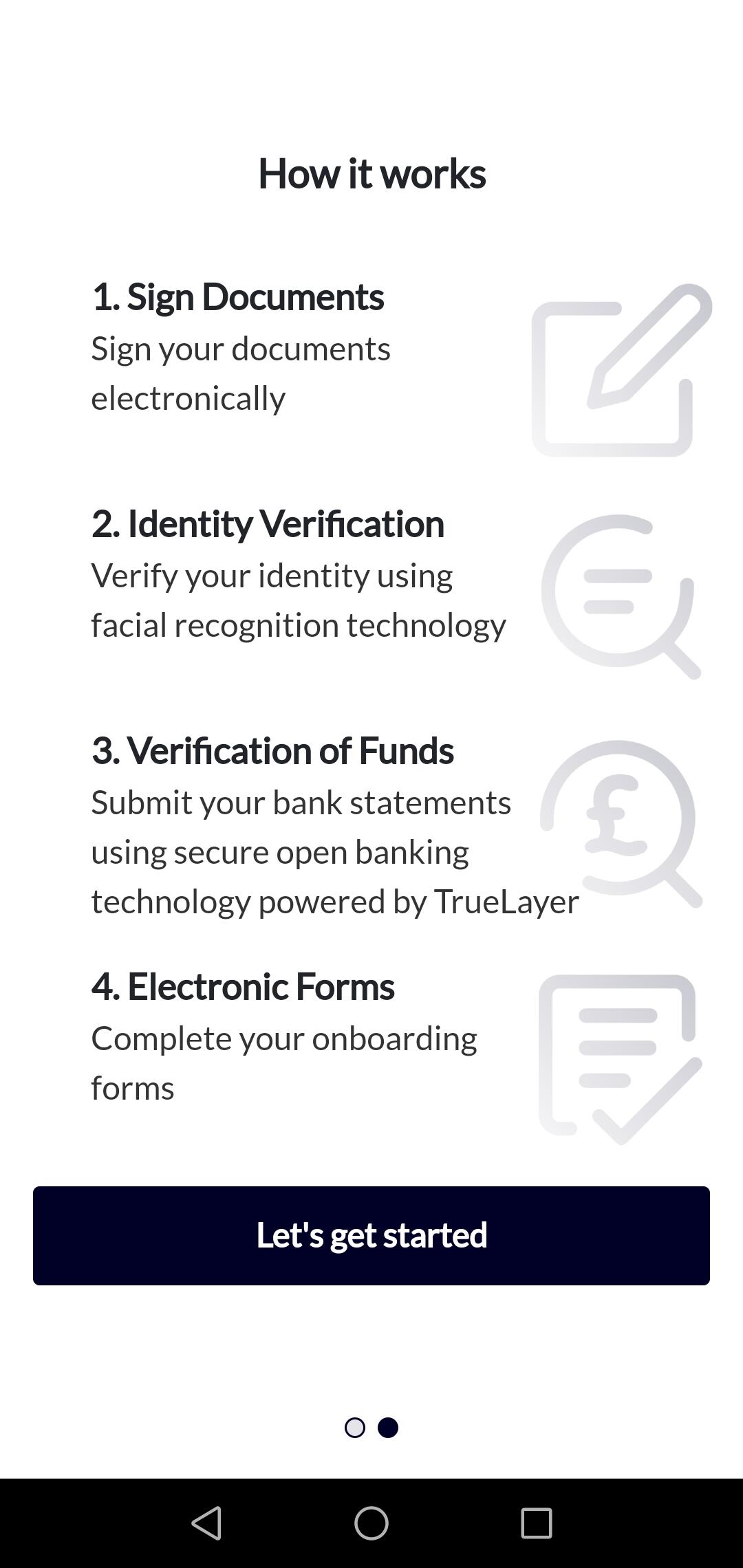 How it works

1. Sign Documents
Sign your documents electronically

2. Identity Verification
Verify your identity using facial recognition technology

3. Verification of Funds
Submit your bank statements using secure open banking technology powered by TrueLayer

4. Electronic Forms
Complete your onboarding forms

Let's get started